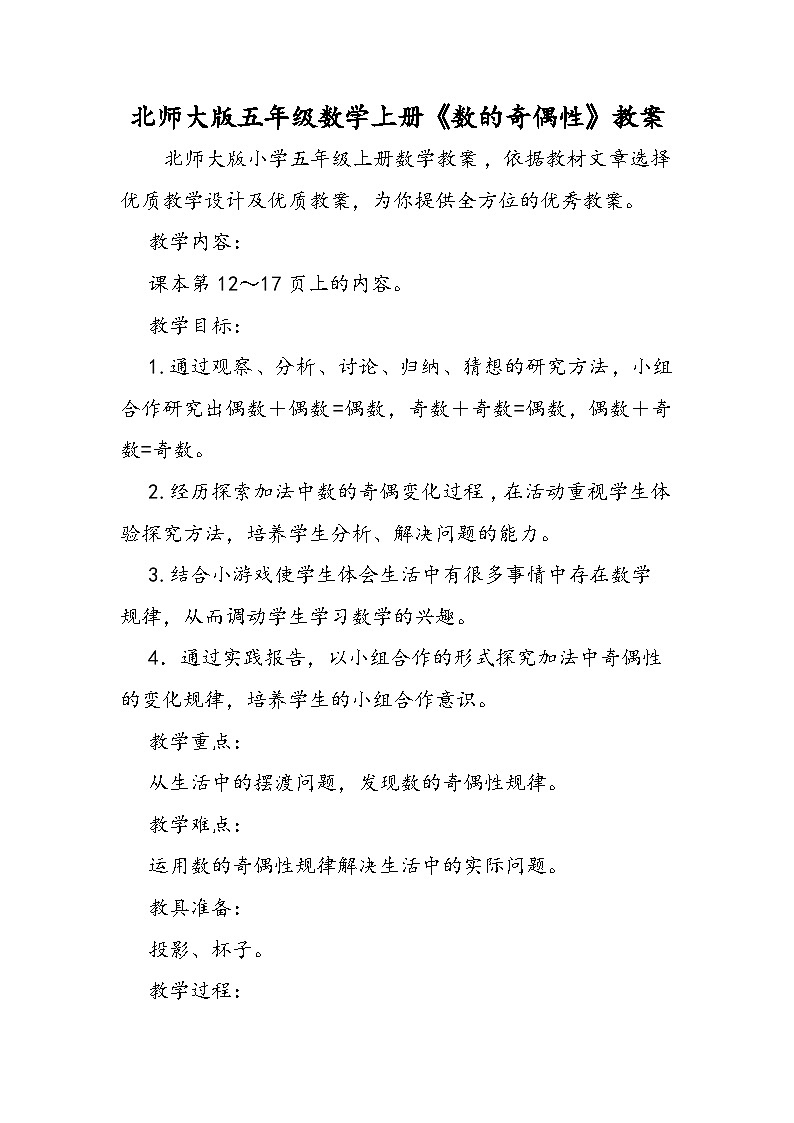 北师大版五年级数学上册《数的奇偶性》教案

北师大版小学五年级上册数学教案，依据教材文章选择优质教学设计及优质教案，为你提供全方位的优秀教案。

教学内容：

课本第12～17页上的内容。

教学目标：

1.通过观察、分析、讨论、归纳、猜想的研究方法，小组合作研究出偶数＋偶数=偶数，奇数＋奇数=偶数，偶数＋奇数=奇数。

2.经历探索加法中数的奇偶变化过程，在活动重视学生体验探究方法，培养学生分析、解决问题的能力。

3.结合小游戏使学生体会生活中有很多事情中存在数学规律，从而调动学生学习数学的兴趣。

4．通过实践报告，以小组合作的形式探究加法中奇偶性的变化规律，培养学生的小组合作意识。

教学重点：

从生活中的摆渡问题，发现数的奇偶性规律。

教学难点：

运用数的奇偶性规律解决生活中的实际问题。

教具准备：

投影、杯子。

教学过程：